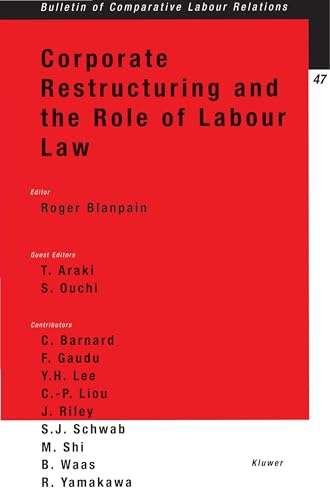 Bulletin of Comparative Labour Relations

47

Corporate Restructuring and the Role of Labour Law

Editor
Roger Blanpain

Guest Editors
T. Araki
S. Ouchi

Contributors
C. Barnard
F. Gaudu
Y.H. Lee
C.-P. Liou
J. Riley
S.J. Schwab
M. Shi
B. Waas
R. Yamakawa

Kluwer